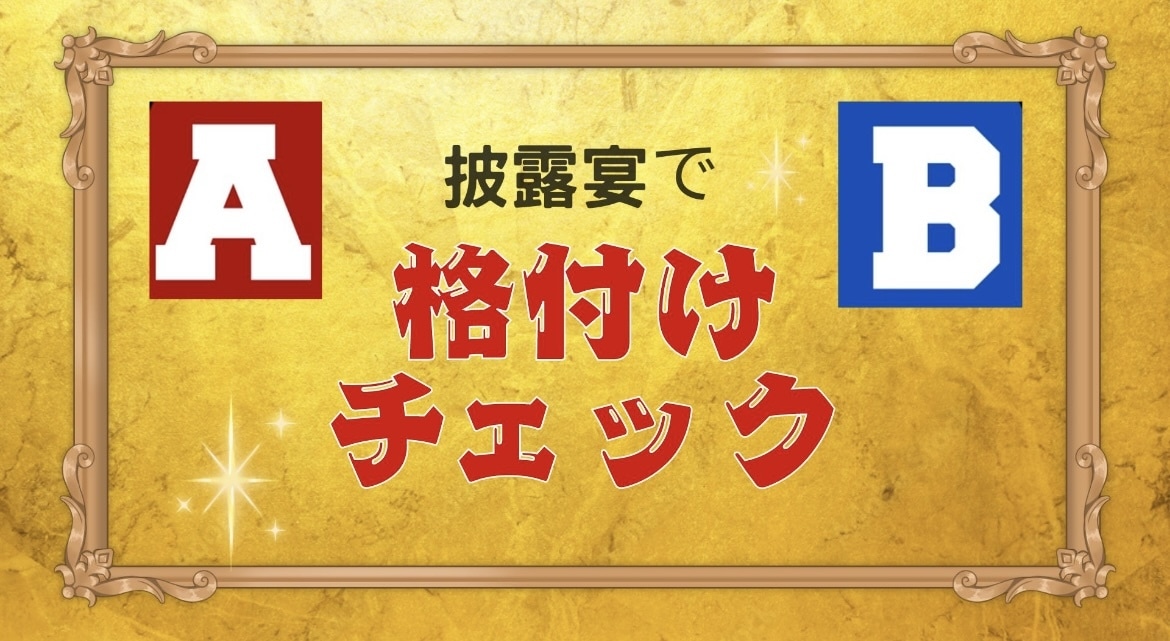 A

披露宴で
格付け
チェック

B